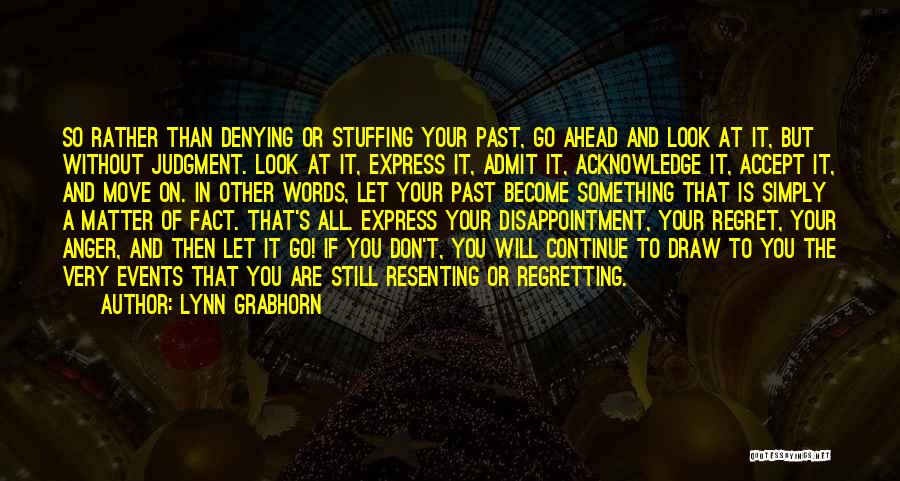 SO RATHER THAN DENYING OR STUFFING YOUR PAST, GO AHEAD AND LOOK AT IT, BUT WITHOUT JUDGMENT. LOOK AT IT, EXPRESS IT, ADMIT IT, ACKNOWLEDGE IT, ACCEPT IT, AND MOVE ON. IN OTHER WORDS, LET YOUR PAST BECOME SOMETHING THAT IS SIMPLY A MATTER OF FACT. THAT'S ALL. EXPRESS YOUR DISAPPOINTMENT, YOUR REGRET, YOUR ANGER, AND THEN LET IT GO! IF YOU DON'T, YOU WILL CONTINUE TO DRAW TO YOU THE VERY EVENTS THAT YOU ARE STILL RESENTING OR REGRETTING.

AUTHOR: LYNN GRABHORN

QUOTESSAYINGS.NET